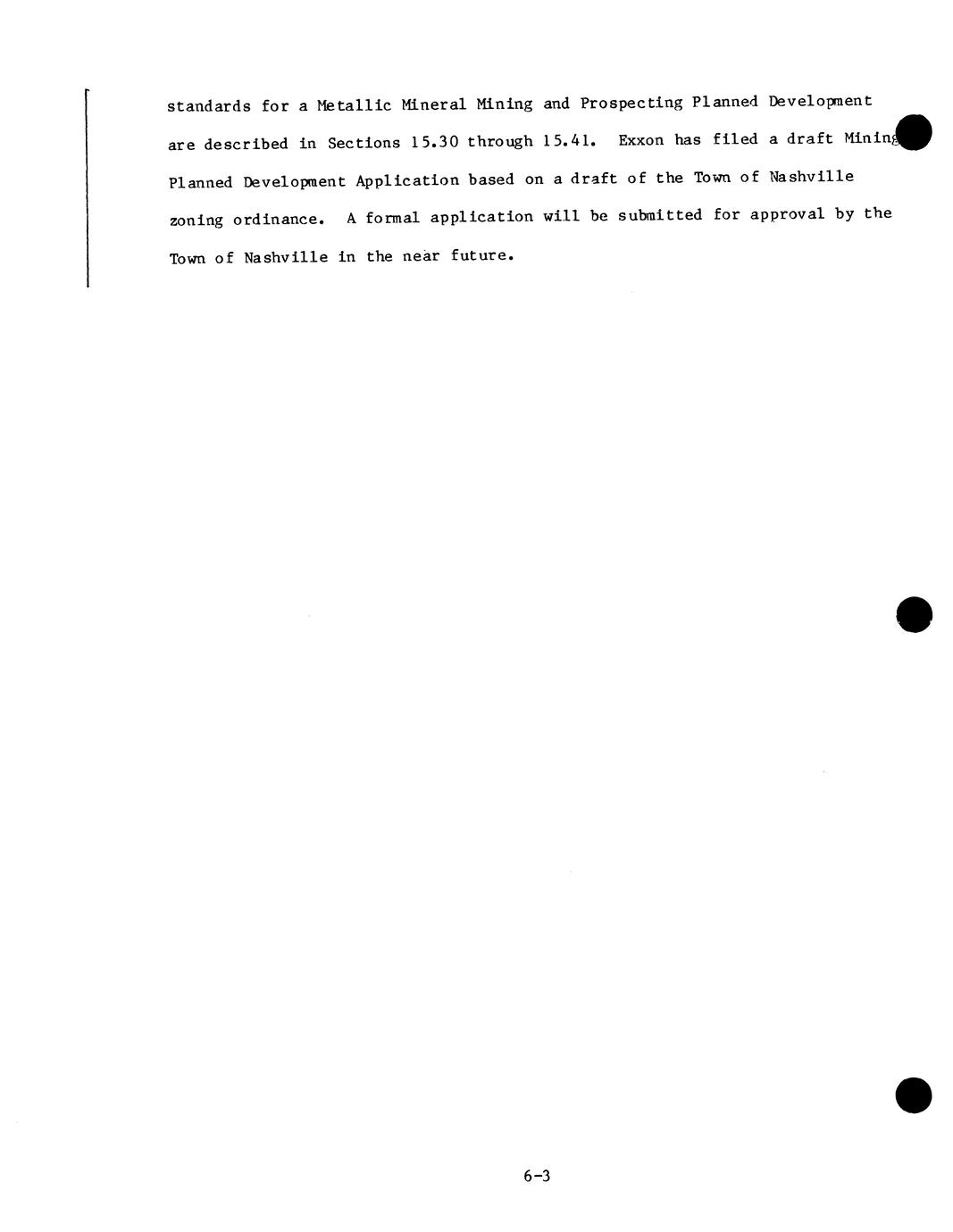 standards for a Metallic Mineral Mining and Prospecting Planned Development are described in Sections 15.30 through 15.41. Exxon has filed a draft Mining Planned Development Application based on a draft of the Town of Nashville zoning ordinance. A formal application will be submitted for approval by the Town of Nashville in the near future.

6-3